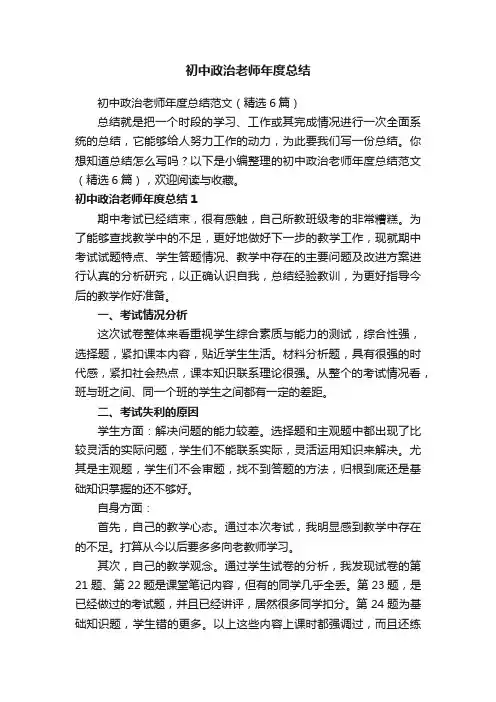 初中政治老师年度总结

初中政治老师年度总结范文（精选6篇）

总结就是把一个时段的学习、工作或其完成情况进行一次全面系统的总结，它能够给人努力工作的动力，为此要我们写一份总结。你想知道总结怎么写吗？以下是小编整理的初中政治老师年度总结范文（精选6篇），欢迎阅读与收藏。

初中政治老师年度总结1

期中考试已经结束，很有感触，自己所教班级考的非常糟糕。为了能够查找教学中的不足，更好地做好下一步的教学工作，现就期中考试试题特点、学生答题情况、教学中存在的主要问题及改进方案进行认真的分析研究，以正确认识自我，总结经验教训，为更好指导今后的教学作好准备。

一、考试情况分析

这次试卷整体来看重视学生综合素质与能力的测试，综合性强，选择题，紧扣课本内容，贴近学生生活。材料分析题，具有很强的时代感，紧扣社会热点，课本知识联系理论很强。从整个的考试情况看，班与班之间、同一个班的学生之间都有一定的差距。

二、考试失利的原因

学生方面：解决问题的能力较差。选择题和主观题中都出现了比较灵活的实际问题，学生们不能联系实际，灵活运用知识来解决。尤其是主观题，学生们不会审题，找不到答题的方法，归根到底还是基础知识掌握的还不够好。

自身方面：

首先，自己的教学心态。通过本次考试，我明显感到教学中存在的不足。打算从今以后要多多向老教师学习。

其次，自己的教学观念。通过学生试卷的分析，我发现试卷的第21题、第22题是课堂笔记内容，但有的同学几乎全丢。第23题，是已经做过的考试题，并且已经讲评，居然很多同学扣分。第24题为基础知识题，学生错的更多。以上这些内容上课时都强调过，而且还练